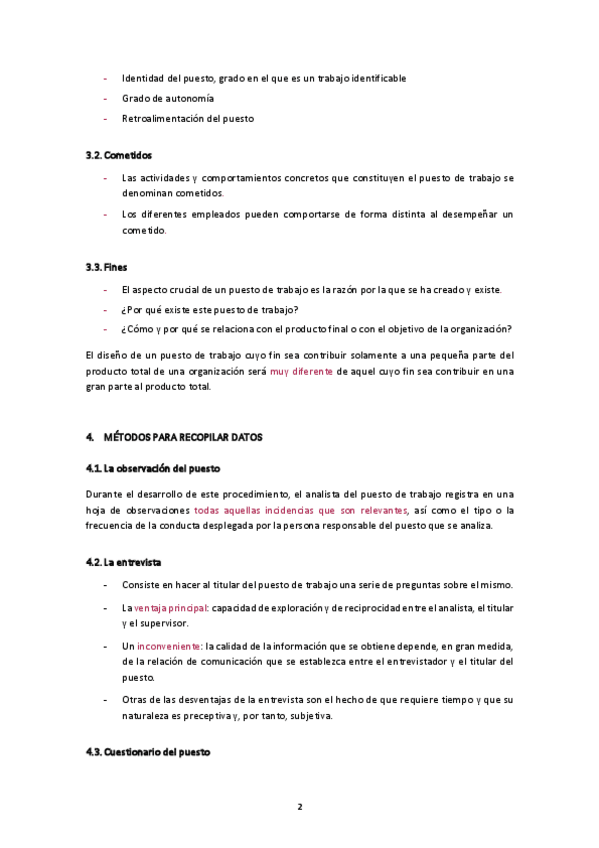 - Identidad del puesto, grado en el que es un trabajo identificable
- Grado de autonomía
- Retroalimentación del puesto

3.2. Cometidos

- Las actividades y comportamientos concretos que constituyen el puesto de trabajo se denominan cometidos.
- Los diferentes empleados pueden comportarse de forma distinta al desempeñar un cometido.

3.3. Fines

- El aspecto crucial de un puesto de trabajo es la razón por la que se ha creado y existe.
- ¿Por qué existe este puesto de trabajo?
- ¿Cómo y por qué se relaciona con el producto final o con el objetivo de la organización?

El diseño de un puesto de trabajo cuyo fin sea contribuir solamente a una pequeña parte del producto total de una organización será muy diferente de aquel cuyo fin sea contribuir en una gran parte al producto total.

4. MÉTODOS PARA RECOPILAR DATOS

4.1. La observación del puesto

Durante el desarrollo de este procedimiento, el analista del puesto de trabajo registra en una hoja de observaciones todas aquellas incidencias que son relevantes, así como el tipo o la frecuencia de la conducta desplegada por la persona responsable del puesto que se analiza.

4.2. La entrevista

- Consiste en hacer al titular del puesto de trabajo una serie de preguntas sobre el mismo.
- La ventaja principal: capacidad de exploración y de reciprocidad entre el analista, el titular y el supervisor.
- Un inconveniente: la calidad de la información que se obtiene depende, en gran medida, de la relación de comunicación que se establezca entre el entrevistador y el titular del puesto.
- Otras de las desventajas de la entrevista son el hecho de que requiere tiempo y que su naturaleza es preceptiva y, por tanto, subjetiva.

4.3. Cuestionario del puesto

2